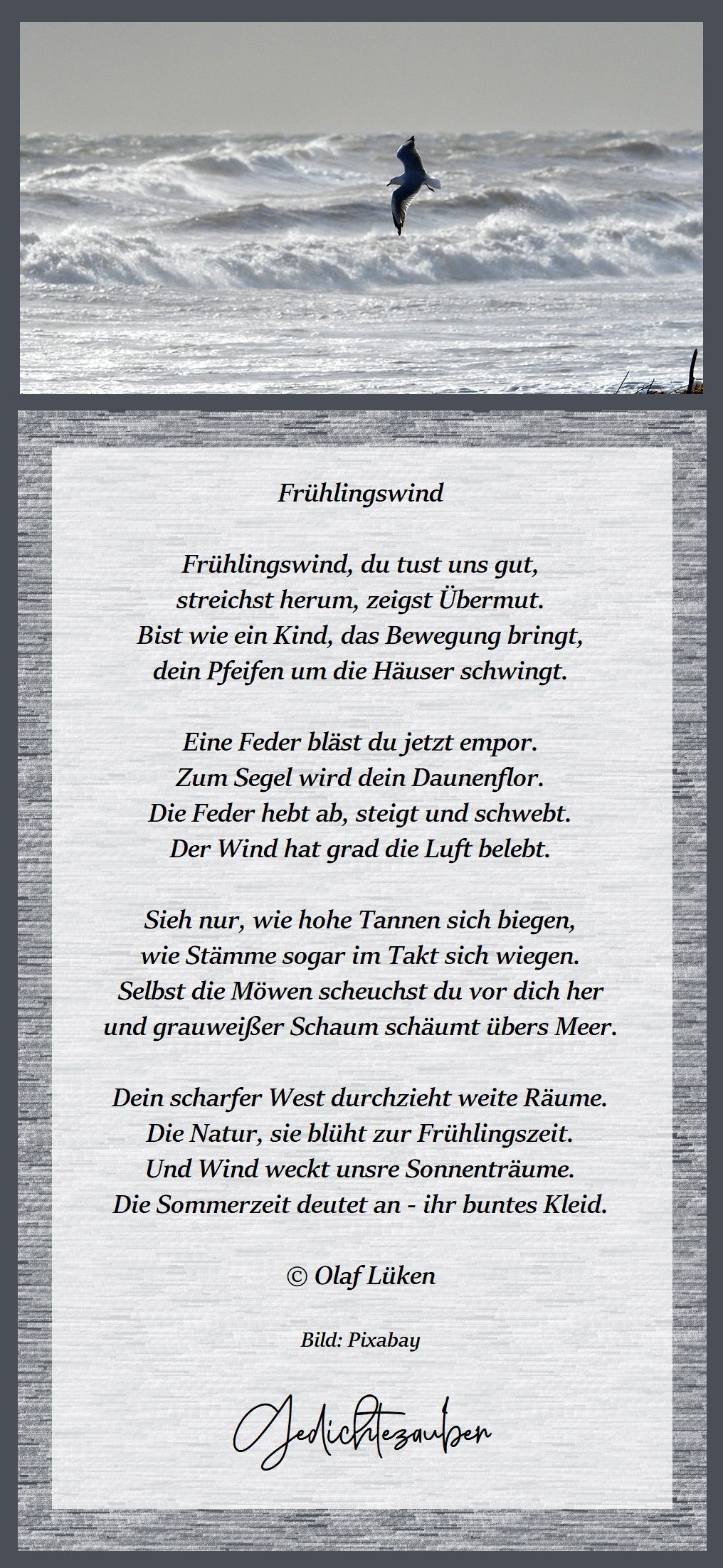 Frühlingswind

Frühlingswind, du tust uns gut,
streichst herum, zeigst Übermut.
Bist wie ein Kind, das Bewegung bringt,
dein Pfeifen um die Häuser schwingt.

Eine Feder bläst du jetzt empor.
Zum Segel wird dein Daunenflor.
Die Feder hebt ab, steigt und schwebt.
Der Wind hat grad die Luft belebt.

Sieh nur, wie hohe Tannen sich biegen,
wie Stämme sogar im Takt sich wiegen.
Selbst die Möwen scheuchst du vor dich her
und grauweißer Schaum schäumt übers Meer.

Dein scharfer West durchzieht weite Räume.
Die Natur, sie blüht zur Frühlingszeit.
Und Wind weckt unsre Sonnenträume.
Die Sommerzeit deutet an - ihr buntes Kleid.

© Olaf Lüken

Bild: Pixabay

Gedichtezauber